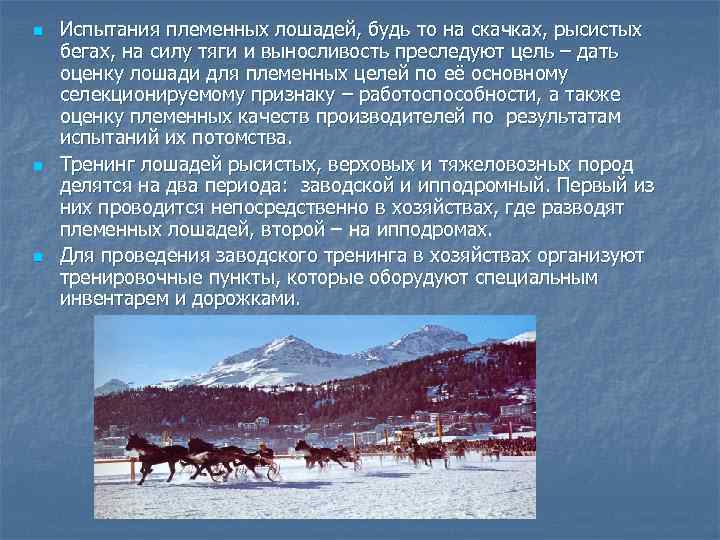 Испытания племенных лошадей, будь то на скачках, рысистых бегах, на силу тяги и выносливость преследуют цель – дать оценку лошади для племенных целей по её основному селекционируемому признаку – работоспособности, а также оценку племенных качеств производителей по результатам испытаний их потомства.

Тренинг лошадей рысистых, верховых и тяжеловозных пород делятся на два периода: заводской и ипподромный. Первый из них проводится непосредственно в хозяйствах, где разводят племенных лошадей, второй – на ипподромах.

Для проведения заводского тренинга в хозяйствах организуют тренировочные пункты, которые оборудуют специальным инвентарем и дорожками.